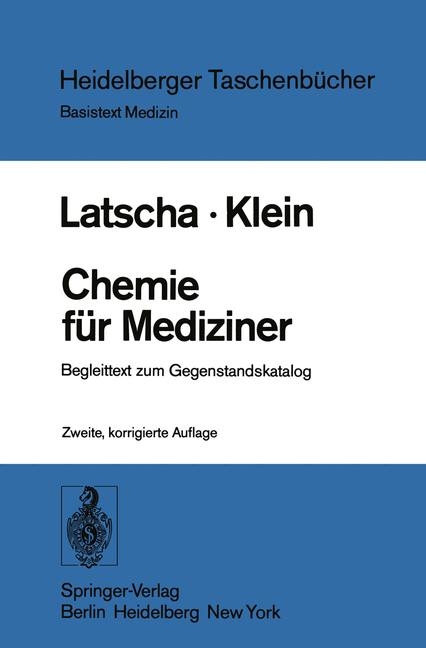 Heidelberger Taschenbücher
Basistext Medizin

Latscha · Klein

Chemie für Mediziner

Begleittext zum Gegenstandskatalog

Zweite, korrigierte Auflage

Springer-Verlag
Berlin Heidelberg New York